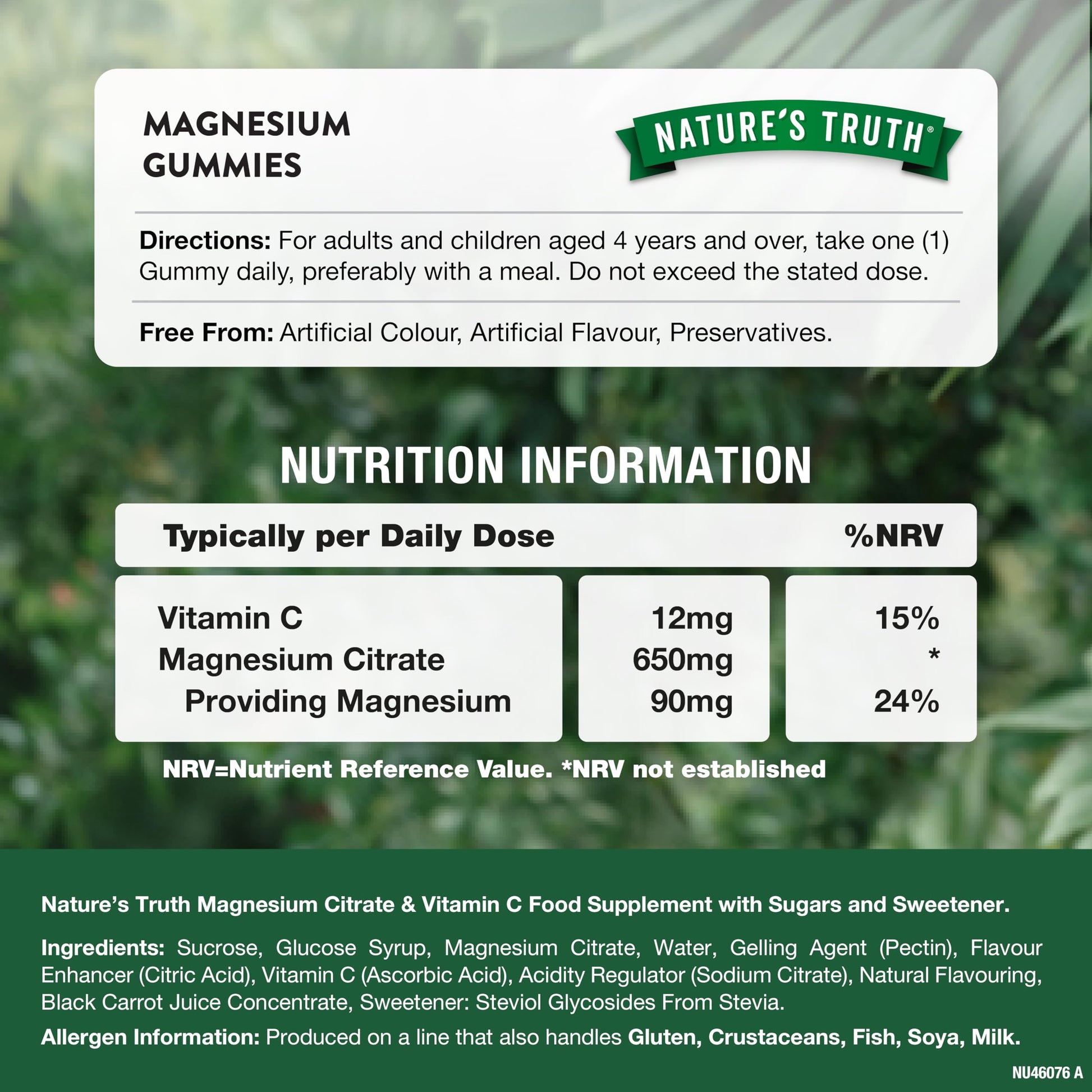 MAGNESIUM GUMMIES

NATURE'S TRUTH®

Directions: For adults and children aged 4 years and over, take one (1) Gummy daily, preferably with a meal. Do not exceed the stated dose.

Free From: Artificial Colour, Artificial Flavour, Preservatives.

NUTRITION INFORMATION

| Typically per Daily Dose | | %NRV |
|---|---|---|
| Vitamin C | 12mg | 15% |
| Magnesium Citrate | 650mg | * |
| Providing Magnesium | 90mg | 24% |

NRV=Nutrient Reference Value. *NRV not established

Nature's Truth Magnesium Citrate & Vitamin C Food Supplement with Sugars and Sweetener.

Ingredients: Sucrose, Glucose Syrup, Magnesium Citrate, Water, Gelling Agent (Pectin), Flavour Enhancer (Citric Acid), Vitamin C (Ascorbic Acid), Acidity Regulator (Sodium Citrate), Natural Flavouring, Black Carrot Juice Concentrate, Sweetener: Steviol Glycosides From Stevia.

Allergen Information: Produced on a line that also handles Gluten, Crustaceans, Fish, Soya, Milk.

NU46076 A